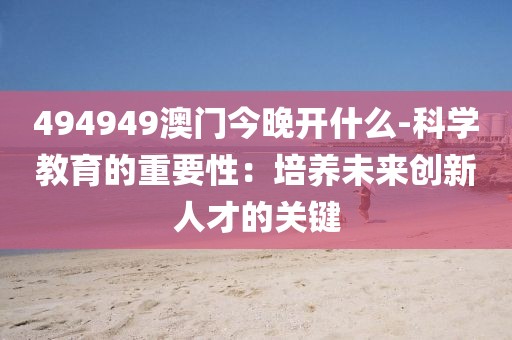 494949澳门今晚开什么-科学教育的重要性：培养未来创新人才的关键